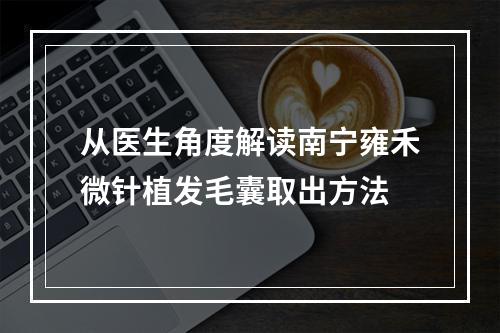 从医生角度解读南宁雍禾微针植发毛囊取出方法